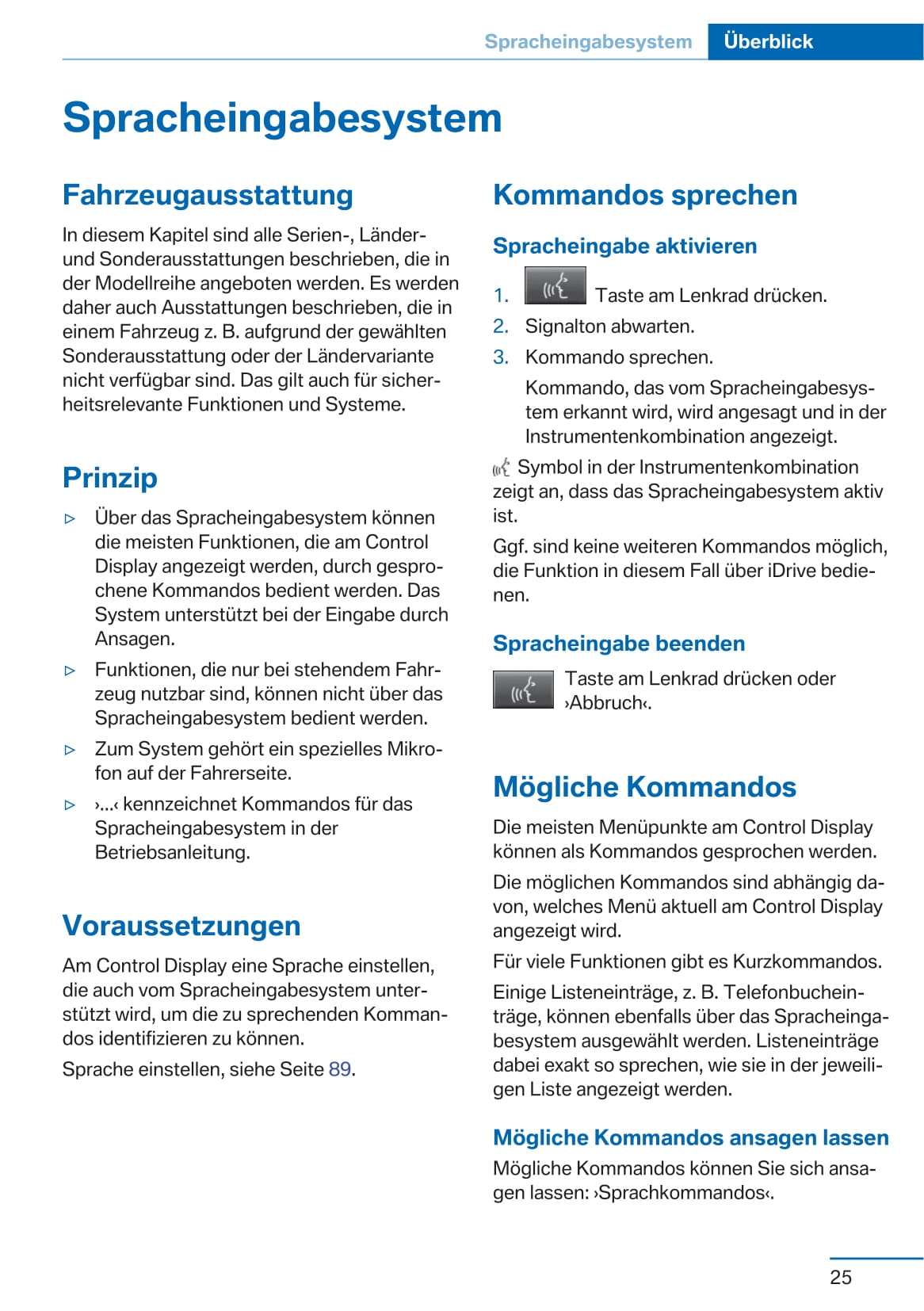 Spracheingabesystem Überblick

Spracheingabesystem

Fahrzeugausstattung

In diesem Kapitel sind alle Serien-, Länder- und Sonderausstattungen beschrieben, die in der Modellreihe angeboten werden. Es werden daher auch Ausstattungen beschrieben, die in einem Fahrzeug z. B. aufgrund der gewählten Sonderausstattung oder der Ländervariante nicht verfügbar sind. Das gilt auch für sicherheitsrelevante Funktionen und Systeme.

Prinzip

▷ Über das Spracheingabesystem können die meisten Funktionen, die am Control Display angezeigt werden, durch gesprochene Kommandos bedient werden. Das System unterstützt bei der Eingabe durch Ansagen.

▷ Funktionen, die nur bei stehendem Fahrzeug nutzbar sind, können nicht über das Spracheingabesystem bedient werden.

▷ Zum System gehört ein spezielles Mikrofon auf der Fahrerseite.

▷ ›...‹ kennzeichnet Kommandos für das Spracheingabesystem in der Betriebsanleitung.

Voraussetzungen

Am Control Display eine Sprache einstellen, die auch vom Spracheingabesystem unterstützt wird, um die zu sprechenden Kommandos identifizieren zu können.

Sprache einstellen, siehe Seite 89.

Kommandos sprechen

Spracheingabe aktivieren

1. Taste am Lenkrad drücken.

2. Signalton abwarten.

3. Kommando sprechen.

Kommando, das vom Spracheingabesystem erkannt wird, wird angesagt und in der Instrumentenkombination angezeigt.

Symbol in der Instrumentenkombination zeigt an, dass das Spracheingabesystem aktiv ist.

Ggf. sind keine weiteren Kommandos möglich, die Funktion in diesem Fall über iDrive bedienen.

Spracheingabe beenden

Taste am Lenkrad drücken oder ›Abbruch‹.

Mögliche Kommandos

Die meisten Menüpunkte am Control Display können als Kommandos gesprochen werden.

Die möglichen Kommandos sind abhängig davon, welches Menü aktuell am Control Display angezeigt wird.

Für viele Funktionen gibt es Kurzkommandos.

Einige Listeneinträge, z. B. Telefonbucheinträge, können ebenfalls über das Spracheingabesystem ausgewählt werden. Listeneinträge dabei exakt so sprechen, wie sie in der jeweiligen Liste angezeigt werden.

Mögliche Kommandos ansagen lassen

Mögliche Kommandos können Sie sich ansagen lassen: ›Sprachkommandos‹.

25